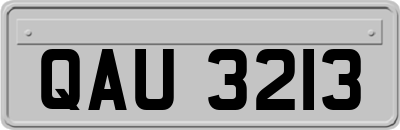 QAU 3213